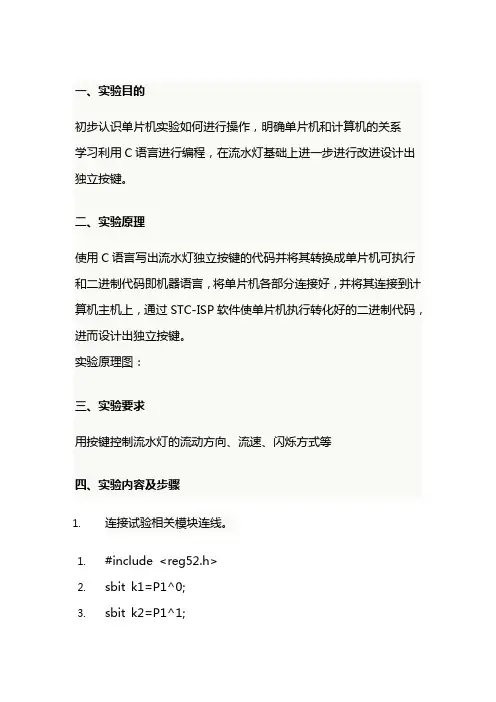 一、实验目的

初步认识单片机实验如何进行操作，明确单片机和计算机的关系
学习利用 C 语言进行编程，在流水灯基础上进一步进行改进设计出独立按键。

二、实验原理

使用 C 语言写出流水灯独立按键的代码并将其转换成单片机可执行和二进制代码即机器语言，将单片机各部分连接好，并将其连接到计算机主机上，通过 STC-ISP 软件使单片机执行转化好的二进制代码，进而设计出独立按键。
实验原理图：

三、实验要求

用按键控制流水灯的流动方向、流速、闪烁方式等

四、实验内容及步骤

1. 连接试验相关模块连线。

1. #include <reg52.h>
2. sbit k1=P1^0;
3. sbit k2=P1^1;